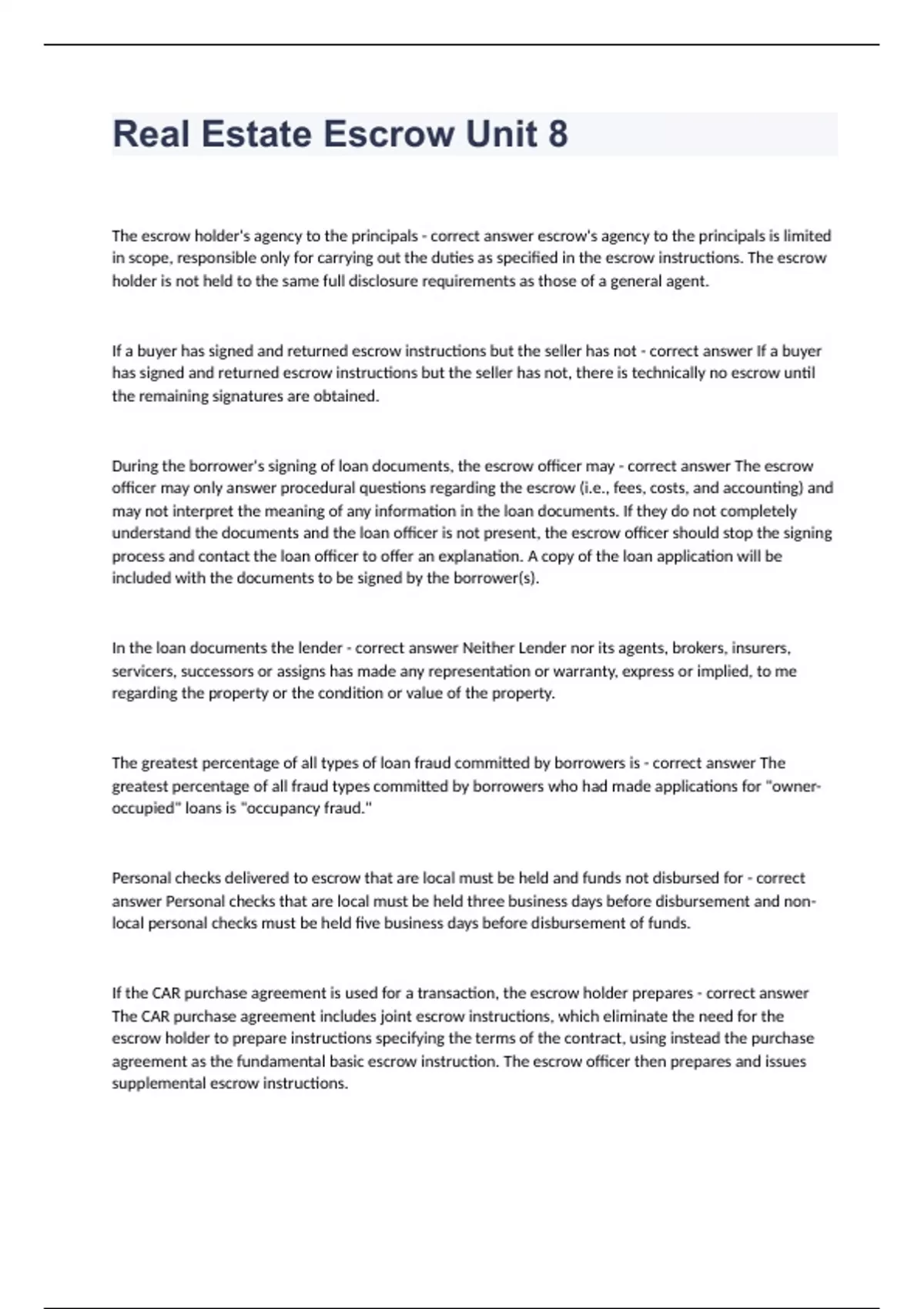 Real Estate Escrow Unit 8

The escrow holder's agency to the principals - correct answer escrow's agency to the principals is limited in scope, responsible only for carrying out the duties as specified in the escrow instructions. The escrow holder is not held to the same full disclosure requirements as those of a general agent.

If a buyer has signed and returned escrow instructions but the seller has not - correct answer If a buyer has signed and returned escrow instructions but the seller has not, there is technically no escrow until the remaining signatures are obtained.

During the borrower's signing of loan documents, the escrow officer may - correct answer The escrow officer may only answer procedural questions regarding the escrow (i.e., fees, costs, and accounting) and may not interpret the meaning of any information in the loan documents. If they do not completely understand the documents and the loan officer is not present, the escrow officer should stop the signing process and contact the loan officer to offer an explanation. A copy of the loan application will be included with the documents to be signed by the borrower(s).

In the loan documents the lender - correct answer Neither Lender nor its agents, brokers, insurers, servicers, successors or assigns has made any representation or warranty, express or implied, to me regarding the property or the condition or value of the property.

The greatest percentage of all types of loan fraud committed by borrowers is - correct answer The greatest percentage of all fraud types committed by borrowers who had made applications for "owner-occupied" loans is "occupancy fraud."

Personal checks delivered to escrow that are local must be held and funds not disbursed for - correct answer Personal checks that are local must be held three business days before disbursement and non-local personal checks must be held five business days before disbursement of funds.

If the CAR purchase agreement is used for a transaction, the escrow holder prepares - correct answer The CAR purchase agreement includes joint escrow instructions, which eliminate the need for the escrow holder to prepare instructions specifying the terms of the contract, using instead the purchase agreement as the fundamental basic escrow instruction. The escrow officer then prepares and issues supplemental escrow instructions.